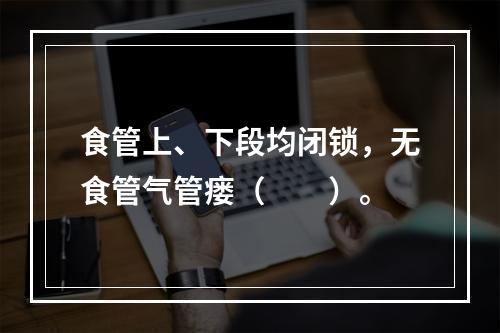 食管上、下段均闭锁，无食管气管瘘（　　）。